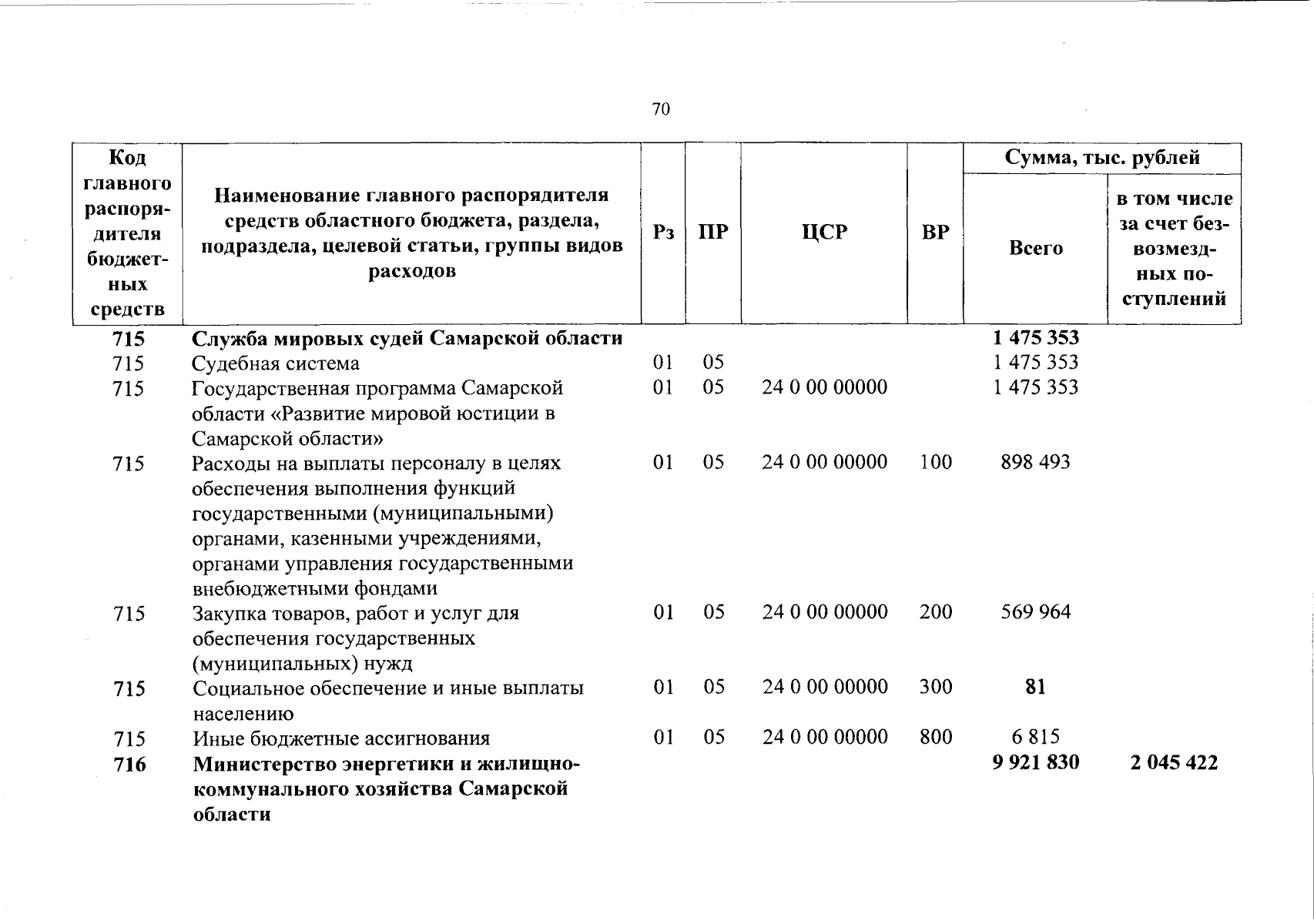 70

| Код главного распорядителя бюджетных средств | Наименование главного распорядителя средств областного бюджета, раздела, подраздела, целевой статьи, группы видов расходов | Рз | ПР | ЦСР | ВР | Сумма, тыс. рублей | |
|---|---|---|---|---|---|---|---|
| | | | | | | Всего | в том числе за счет безвозмездных поступлений |
| 715 | Служба мировых судей Самарской области | | | | | 1 475 353 | |
| 715 | Судебная система | 01 | 05 | | | 1 475 353 | |
| 715 | Государственная программа Самарской области «Развитие мировой юстиции в Самарской области» | 01 | 05 | 24 0 00 00000 | | 1 475 353 | |
| 715 | Расходы на выплаты персоналу в целях обеспечения выполнения функций государственными (муниципальными) органами, казенными учреждениями, органами управления государственными внебюджетными фондами | 01 | 05 | 24 0 00 00000 | 100 | 898 493 | |
| 715 | Закупка товаров, работ и услуг для обеспечения государственных (муниципальных) нужд | 01 | 05 | 24 0 00 00000 | 200 | 569 964 | |
| 715 | Социальное обеспечение и иные выплаты населению | 01 | 05 | 24 0 00 00000 | 300 | 81 | |
| 715 | Иные бюджетные ассигнования | 01 | 05 | 24 0 00 00000 | 800 | 6 815 | |
| 716 | Министерство энергетики и жилищно-коммунального хозяйства Самарской области | | | | | 9 921 830 | 2 045 422 |